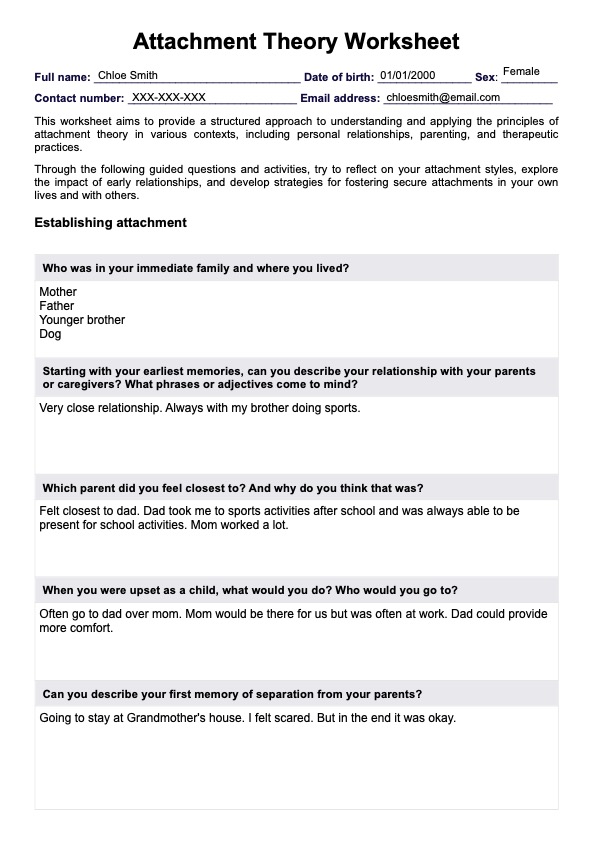 Attachment Theory Worksheet

Full name: Chloe Smith Date of birth: 01/01/2000 Sex: Female

Contact number: XXX-XXX-XXX Email address: chloesmith@email.com

This worksheet aims to provide a structured approach to understanding and applying the principles of attachment theory in various contexts, including personal relationships, parenting, and therapeutic practices.

Through the following guided questions and activities, try to reflect on your attachment styles, explore the impact of early relationships, and develop strategies for fostering secure attachments in your own lives and with others.

Establishing attachment

Who was in your immediate family and where you lived?

Mother
Father
Younger brother
Dog

Starting with your earliest memories, can you describe your relationship with your parents or caregivers? What phrases or adjectives come to mind?

Very close relationship. Always with my brother doing sports.

Which parent did you feel closest to? And why do you think that was?

Felt closest to dad. Dad took me to sports activities after school and was always able to be present for school activities. Mom worked a lot.

When you were upset as a child, what would you do? Who would you go to?

Often go to dad over mom. Mom would be there for us but was often at work. Dad could provide more comfort.

Can you describe your first memory of separation from your parents?

Going to stay at Grandmother's house. I felt scared. But in the end it was okay.